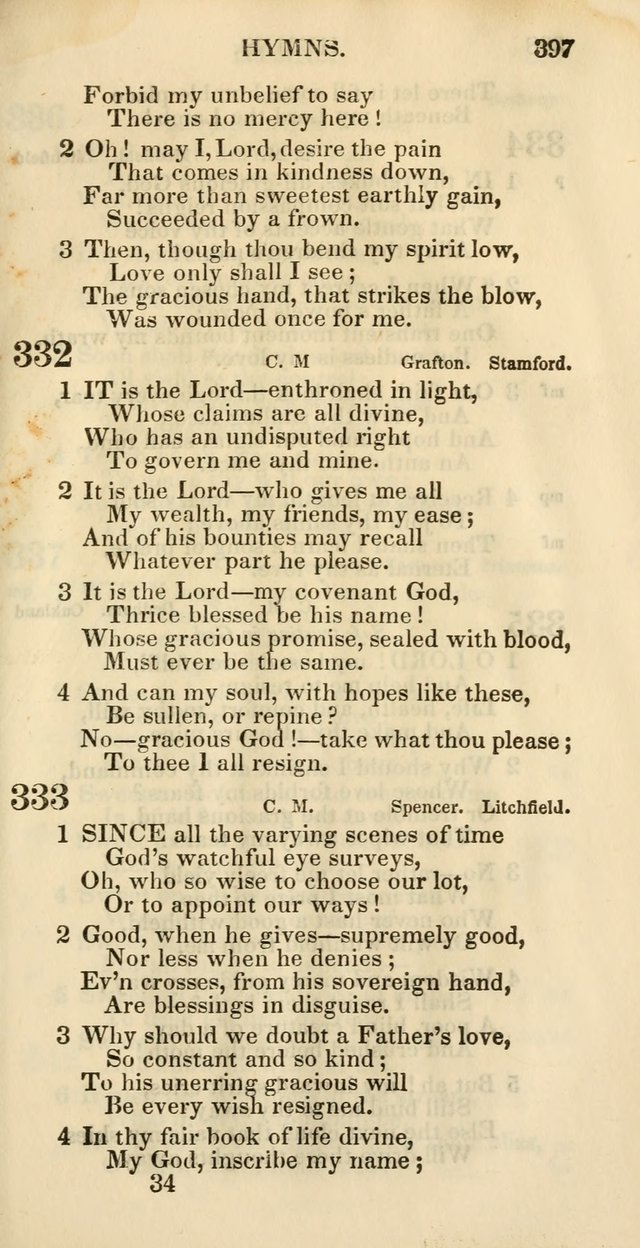 HYMNS. 397

Forbid my unbelief to say
There is no mercy here !

2 Oh ! may I, Lord, desire the pain
That comes in kindness down,
Far more than sweetest earthly gain,
Succeeded by a frown.

3 Then, though thou bend my spirit low,
Love only shall I see ;
The gracious hand, that strikes the blow,
Was wounded once for me.

332 C. M Grafton. Stamford.

1 IT is the Lord—enthroned in light,
Whose claims are all divine,
Who has an undisputed right
To govern me and mine.

2 It is the Lord—who gives me all
My wealth, my friends, my ease ;
And of his bounties may recall
Whatever part he please.

3 It is the Lord—my covenant God,
Thrice blessed be his name !
Whose gracious promise, sealed with blood,
Must ever be the same.

4 And can my soul, with hopes like these,
Be sullen, or repine ?
No—gracious God !—take what thou please ;
To thee I all resign.

333 C. M. Spencer. Litchfield.

1 SINCE all the varying scenes of time
God's watchful eye surveys,
Oh, who so wise to choose our lot,
Or to appoint our ways !

2 Good, when he gives—supremely good,
Nor less when he denies ;
Ev'n crosses, from his sovereign hand,
Are blessings in disguise.

3 Why should we doubt a Father's love,
So constant and so kind ;
To his unerring gracious will
Be every wish resigned.

4 In thy fair book of life divine,
My God, inscribe my name ;
34